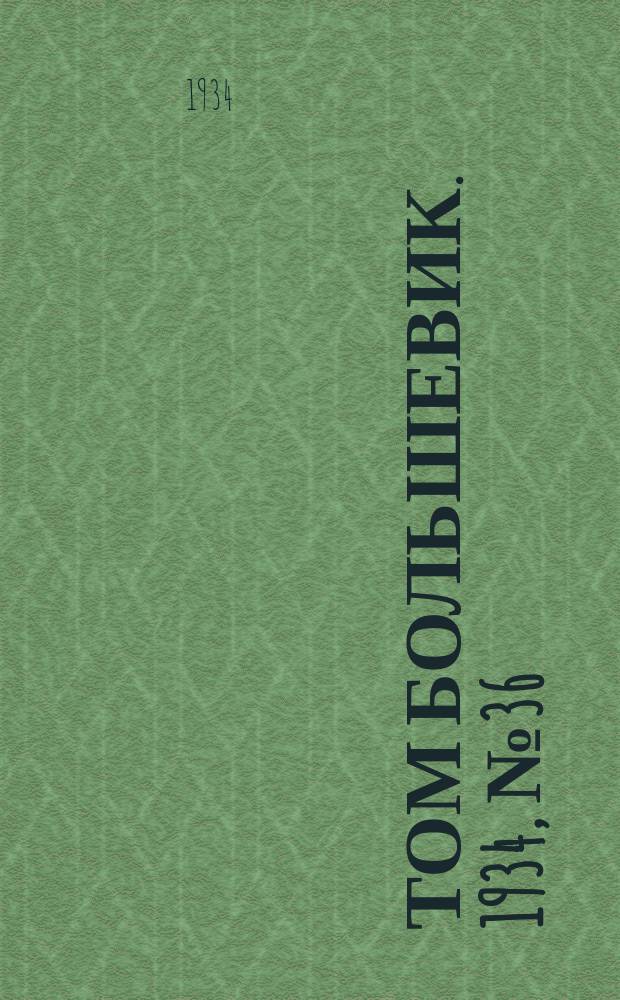 1934

ТОМ БОЛЬШЕВИК.
1934, № 36